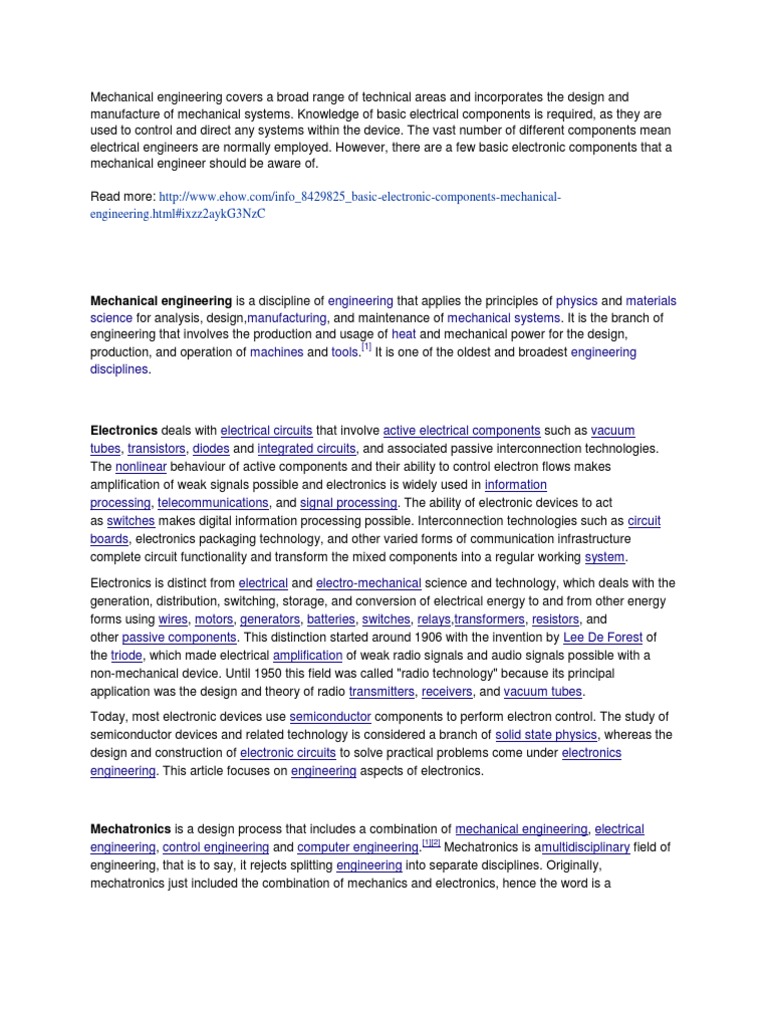 Mechanical engineering covers a broad range of technical areas and incorporates the design and manufacture of mechanical systems. Knowledge of basic electrical components is required, as they are used to control and direct any systems within the device. The vast number of different components mean electrical engineers are normally employed. However, there are a few basic electronic components that a mechanical engineer should be aware of.

Read more: http://www.ehow.com/info_8429825_basic-electronic-components-mechanical-engineering.html#ixzz2aykG3NzC

Mechanical engineering is a discipline of engineering that applies the principles of physics and materials science for analysis, design,manufacturing, and maintenance of mechanical systems. It is the branch of engineering that involves the production and usage of heat and mechanical power for the design, production, and operation of machines and tools.[1] It is one of the oldest and broadest engineering disciplines.

Electronics deals with electrical circuits that involve active electrical components such as vacuum tubes, transistors, diodes and integrated circuits, and associated passive interconnection technologies. The nonlinear behaviour of active components and their ability to control electron flows makes amplification of weak signals possible and electronics is widely used in information processing, telecommunications, and signal processing. The ability of electronic devices to act as switches makes digital information processing possible. Interconnection technologies such as circuit boards, electronics packaging technology, and other varied forms of communication infrastructure complete circuit functionality and transform the mixed components into a regular working system.

Electronics is distinct from electrical and electro-mechanical science and technology, which deals with the generation, distribution, switching, storage, and conversion of electrical energy to and from other energy forms using wires, motors, generators, batteries, switches, relays,transformers, resistors, and other passive components. This distinction started around 1906 with the invention by Lee De Forest of the triode, which made electrical amplification of weak radio signals and audio signals possible with a non-mechanical device. Until 1950 this field was called "radio technology" because its principal application was the design and theory of radio transmitters, receivers, and vacuum tubes.

Today, most electronic devices use semiconductor components to perform electron control. The study of semiconductor devices and related technology is considered a branch of solid state physics, whereas the design and construction of electronic circuits to solve practical problems come under electronics engineering. This article focuses on engineering aspects of electronics.

Mechatronics is a design process that includes a combination of mechanical engineering, electrical engineering, control engineering and computer engineering.[1][2] Mechatronics is amultidisciplinary field of engineering, that is to say, it rejects splitting engineering into separate disciplines. Originally, mechatronics just included the combination of mechanics and electronics, hence the word is a